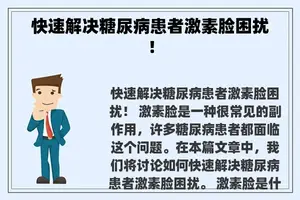 快速解决糖尿病患者激素脸困扰！

快速解决糖尿病患者激素脸困扰！ 激素脸是一种很常见的副作用，许多糖尿病患者都面临这个问题。在本篇文章中，我们将讨论如何快速解决糖尿病患者激素脸困扰。 激素脸是什